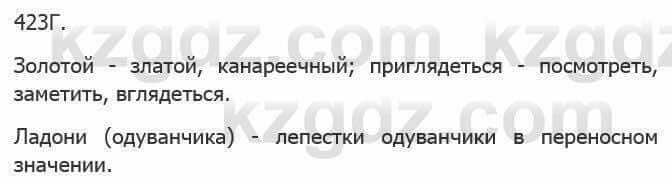 423Г.

kzgdz.com kzgdz

Золотой - златой, канареечный; приглядеться - посмотреть, заметить, вглядеться.

kzgdz.com

Ладони (одуванчика) - лепестки одуванчики в переносном значении.